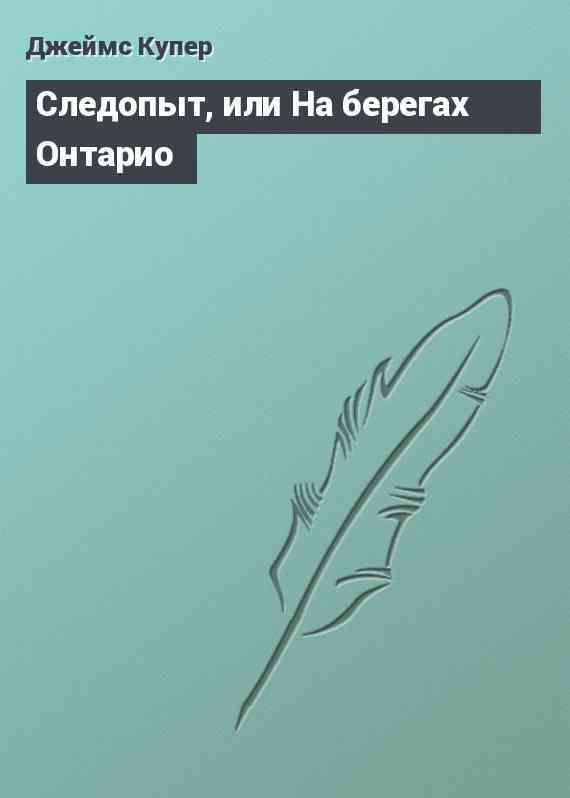 Джеймс Купер

Следопыт, или На берегах Онтарио